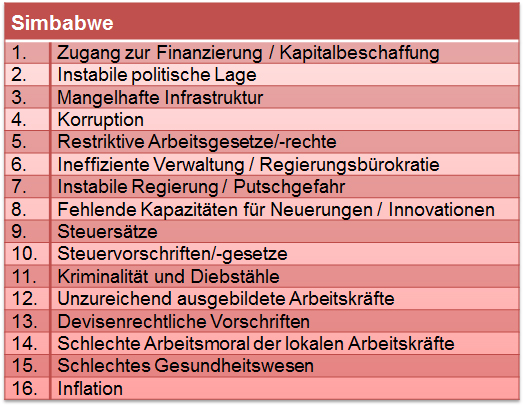 | Simbabwe | |
|---|---|
| 1. | Zugang zur Finanzierung / Kapitalbeschaffung |
| 2. | Instabile politische Lage |
| 3. | Mangelhafte Infrastruktur |
| 4. | Korruption |
| 5. | Restriktive Arbeitsgesetze/-rechte |
| 6. | Ineffiziente Verwaltung / Regierungsbürokratie |
| 7. | Instabile Regierung / Putschgefahr |
| 8. | Fehlende Kapazitäten für Neuerungen / Innovationen |
| 9. | Steuersätze |
| 10. | Steuervorschriften/-gesetze |
| 11. | Kriminalität und Diebstähle |
| 12. | Unzureichend ausgebildete Arbeitskräfte |
| 13. | Devisenrechtliche Vorschriften |
| 14. | Schlechte Arbeitsmoral der lokalen Arbeitskräfte |
| 15. | Schlechtes Gesundheitswesen |
| 16. | Inflation |